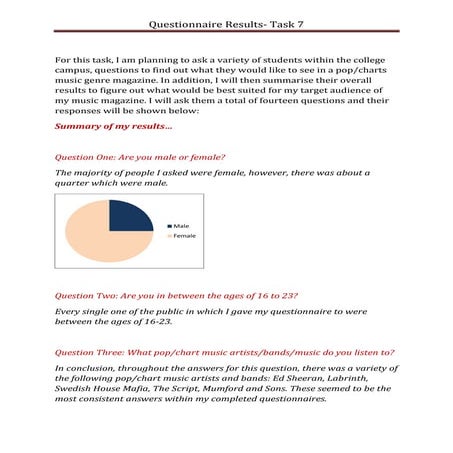 Questionnaire Results- Task 7

For this task, I am planning to ask a variety of students within the college campus, questions to find out what they would like to see in a pop/charts music genre magazine. In addition, I will then summarise their overall results to figure out what would be best suited for my target audience of my music magazine. I will ask them a total of fourteen questions and their responses will be shown below:

Summary of my results…

Question One: Are you male or female?

The majority of people I asked were female, however, there was about a quarter which were male.

Male
Female

Question Two: Are you in between the ages of 16 to 23?

Every single one of the public in which I gave my questionnaire to were between the ages of 16-23.

Question Three: What pop/chart music artists/bands/music do you listen to?

In conclusion, throughout the answers for this question, there was a variety of the following pop/chart music artists and bands: Ed Sheeran, Labrinth, Swedish House Mafia, The Script, Mumford and Sons. These seemed to be the most consistent answers within my completed questionnaires.